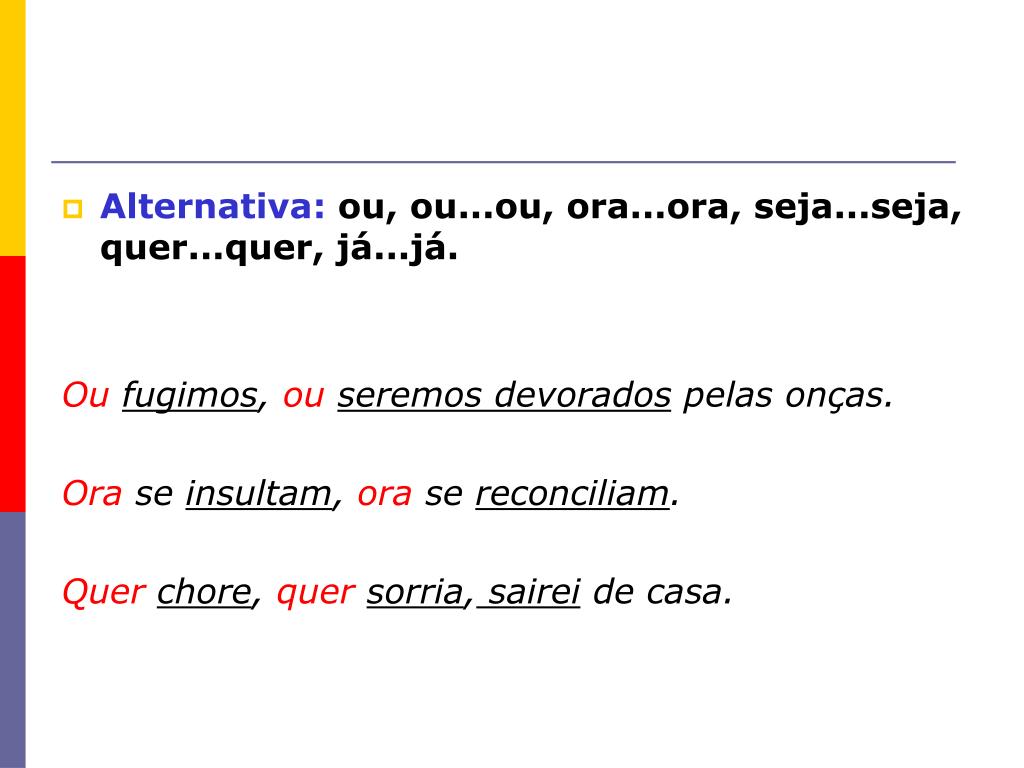 Alternativa: ou, ou...ou, ora...ora, seja...seja, quer...quer, já...já.

Ou fugimos, ou seremos devorados pelas onças.

Ora se insultam, ora se reconciliam.

Quer chore, quer sorria, sairei de casa.